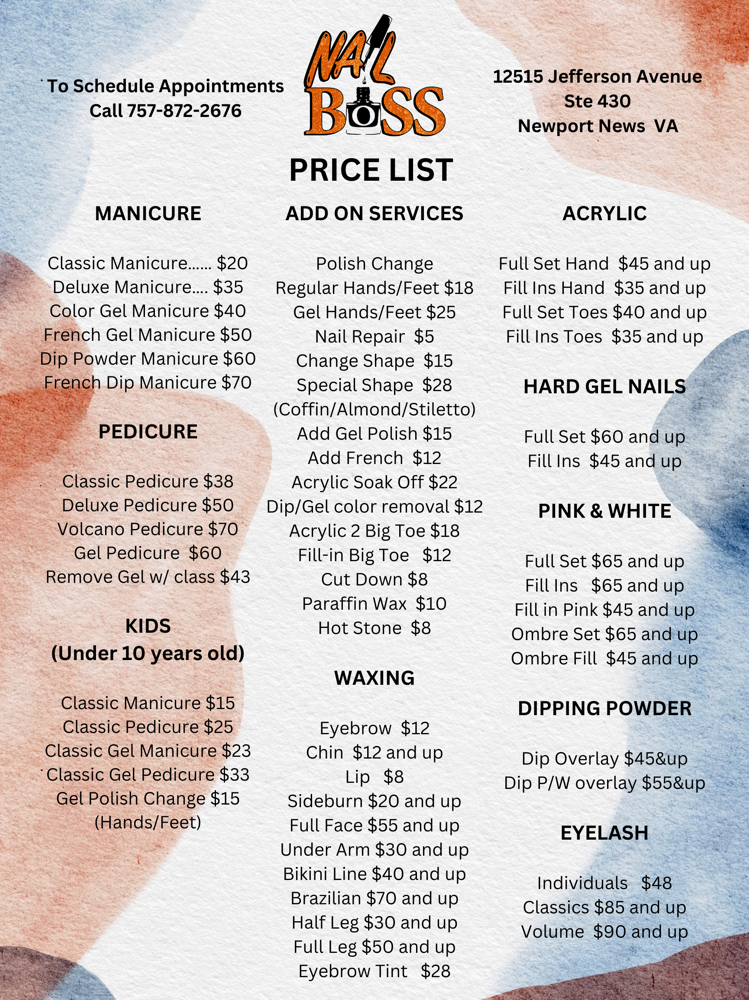 To Schedule Appointments
Call 757-872-2676

NAIL BOSS

12515 Jefferson Avenue
Ste 430
Newport News VA

PRICE LIST

MANICURE

Classic Manicure...... $20
Deluxe Manicure.... $35
Color Gel Manicure $40
French Gel Manicure $50
Dip Powder Manicure $60
French Dip Manicure $70

PEDICURE

Classic Pedicure $38
Deluxe Pedicure $50
Volcano Pedicure $70
Gel Pedicure $60
Remove Gel w/ class $43

KIDS
(Under 10 years old)

Classic Manicure $15
Classic Pedicure $25
Classic Gel Manicure $23
Classic Gel Pedicure $33
Gel Polish Change $15
(Hands/Feet)

ADD ON SERVICES

Polish Change
Regular Hands/Feet $18
Gel Hands/Feet $25
Nail Repair $5
Change Shape $15
Special Shape $28
(Coffin/Almond/Stiletto)
Add Gel Polish $15
Add French $12
Acrylic Soak Off $22
Dip/Gel color removal $12
Acrylic 2 Big Toe $18
Fill-in Big Toe $12
Cut Down $8
Paraffin Wax $10
Hot Stone $8

WAXING

Eyebrow $12
Chin $12 and up
Lip $8
Sideburn $20 and up
Full Face $55 and up
Under Arm $30 and up
Bikini Line $40 and up
Brazilian $70 and up
Half Leg $30 and up
Full Leg $50 and up
Eyebrow Tint $28

ACRYLIC

Full Set Hand $45 and up
Fill Ins Hand $35 and up
Full Set Toes $40 and up
Fill Ins Toes $35 and up

HARD GEL NAILS

Full Set $60 and up
Fill Ins $45 and up

PINK & WHITE

Full Set $65 and up
Fill Ins $65 and up
Fill in Pink $45 and up
Ombre Set $65 and up
Ombre Fill $45 and up

DIPPING POWDER

Dip Overlay $45&up
Dip P/W overlay $55&up

EYELASH

Individuals $48
Classics $85 and up
Volume $90 and up